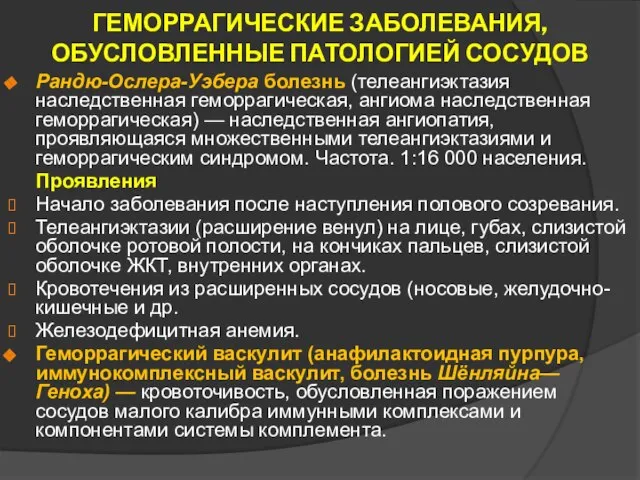 ГЕМОРРАГИЧЕСКИЕ ЗАБОЛЕВАНИЯ, ОБУСЛОВЛЕННЫЕ ПАТОЛОГИЕЙ СОСУДОВ

Рандю-Ослера-Уэбера болезнь (телеангиэктазия наследственная геморрагическая, ангиома наследственная геморрагическая) — наследственная ангиопатия, проявляющаяся множественными телеангиэктазиями и геморрагическим синдромом. Частота. 1:16 000 населения.

Проявления

Начало заболевания после наступления полового созревания.

Телеангиэктазии (расширение венул) на лице, губах, слизистой оболочке ротовой полости, на кончиках пальцев, слизистой оболочке ЖКТ, внутренних органах.

Кровотечения из расширенных сосудов (носовые, желудочно-кишечные и др.

Железодефицитная анемия.

Геморрагический васкулит (анафилактоидная пурпура, иммунокомплексный васкулит, болезнь Шёнляйна—Геноха) — кровоточивость, обусловленная поражением сосудов малого калибра иммунными комплексами и компонентами системы комплемента.